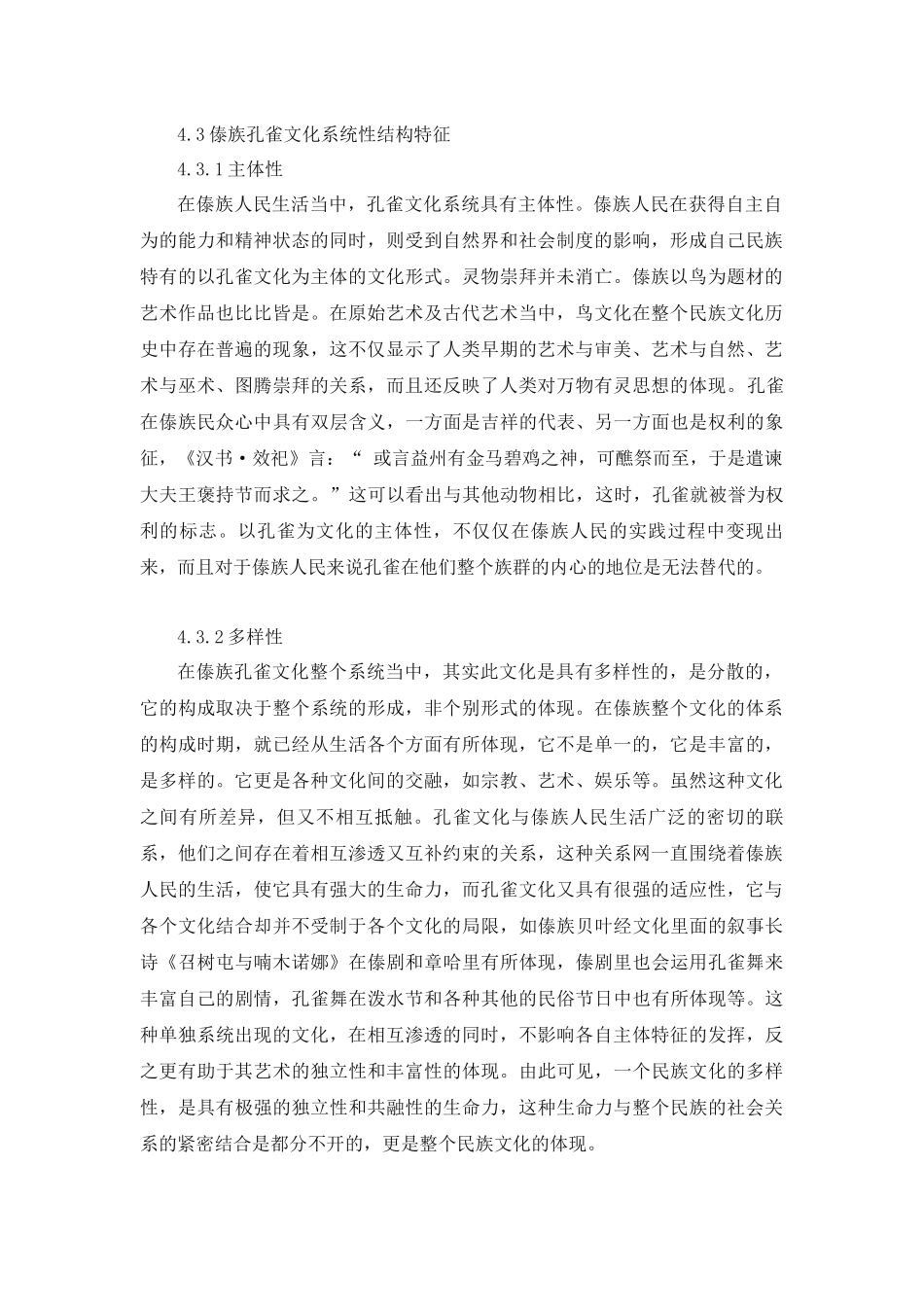 4.3 傣族孔雀文化系统性结构特征

4.3.1 主体性

在傣族人民生活当中，孔雀文化系统具有主体性。傣族人民在获得自主自为的能力和精神状态的同时，则受到自然界和社会制度的影响，形成自己民族特有的以孔雀文化为主体的文化形式。灵物崇拜并未消亡。傣族以鸟为题材的艺术作品也比比皆是。在原始艺术及古代艺术当中，鸟文化在整个民族文化历史中存在普遍的现象，这不仅显示了人类早期的艺术与审美、艺术与自然、艺术与巫术、图腾崇拜的关系，而且还反映了人类对万物有灵思想的体现。孔雀在傣族民众心中具有双层含义，一方面是吉祥的代表、另一方面也是权利的象征，《汉书·效祀》言：“ 或言益州有金马碧鸡之神，可醮祭而至，于是遣谏大夫王褒持节而求之。”这可以看出与其他动物相比，这时，孔雀就被誉为权利的标志。以孔雀为文化的主体性，不仅仅在傣族人民的实践过程中变现出来，而且对于傣族人民来说孔雀在他们整个族群的内心的地位是无法替代的。

4.3.2 多样性

在傣族孔雀文化整个系统当中，其实此文化是具有多样性的，是分散的，它的构成取决于整个系统的形成，非个别形式的体现。在傣族整个文化的体系的构成时期，就已经从生活各个方面有所体现，它不是单一的，它是丰富的，是多样的。它更是各种文化间的交融，如宗教、艺术、娱乐等。虽然这种文化之间有所差异，但又不相互抵触。孔雀文化与傣族人民生活广泛的密切的联系，他们之间存在着相互渗透又互补约束的关系，这种关系网一直围绕着傣族人民的生活，使它具有强大的生命力，而孔雀文化又具有很强的适应性，它与各个文化结合却并不受制于各个文化的局限，如傣族贝叶经文化里面的叙事长诗《召树屯与喃木诺娜》在傣剧和章哈里有所体现，傣剧里也会运用孔雀舞来丰富自己的剧情，孔雀舞在泼水节和各种其他的民俗节日中也有所体现等。这种单独系统出现的文化，在相互渗透的同时，不影响各自主体特征的发挥，反之更有助于其艺术的独立性和丰富性的体现。由此可见，一个民族文化的多样性，是具有极强的独立性和共融性的生命力，这种生命力与整个民族的社会关系的紧密结合是都分不开的，更是整个民族文化的体现。